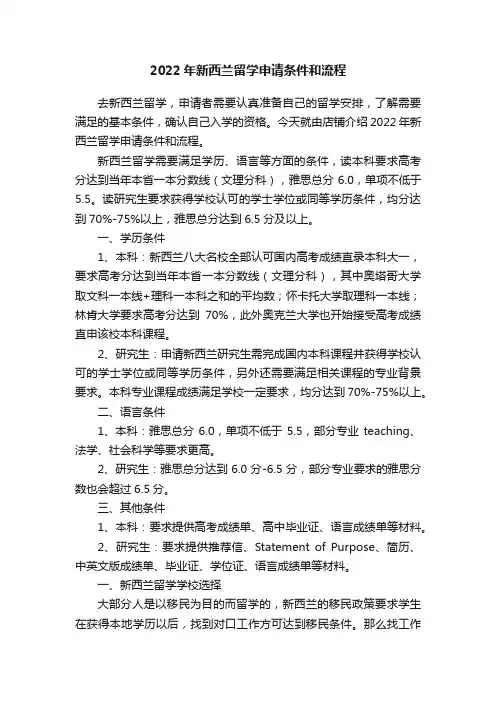 2022 年新西兰留学申请条件和流程

去新西兰留学，申请者需要认真准备自己的留学安排，了解需要满足的基本条件，确认自己入学的资格。今天就由店铺介绍 2022 年新西兰留学申请条件和流程。

新西兰留学需要满足学历、语言等方面的条件，读本科要求高考分达到当年本省一本分数线（文理分科），雅思总分 6.0，单项不低于 5.5。读研究生要求获得学校认可的学士学位或同等学历条件，均分达到 70%-75%以上，雅思总分达到 6.5 分及以上。

一、学历条件

1、本科：新西兰八大名校全部认可国内高考成绩直录本科大一，要求高考分达到当年本省一本分数线（文理分科），其中奥塔哥大学取文科一本线+理科一本科之和的平均数；怀卡托大学取理科一本线；林肯大学要求高考分达到 70%，此外奥克兰大学也开始接受高考成绩直申该校本科课程。

2、研究生：申请新西兰研究生需完成国内本科课程并获得学校认可的学士学位或同等学历条件，另外还需要满足相关课程的专业背景要求。本科专业课程成绩满足学校一定要求，均分达到 70%-75%以上。

二、语言条件

1、本科：雅思总分 6.0，单项不低于 5.5，部分专业 teaching、法学、社会科学等要求更高。

2、研究生：雅思总分达到 6.0 分-6.5 分，部分专业要求的雅思分数也会超过 6.5 分。

三、其他条件

1、本科：要求提供高考成绩单、高中毕业证、语言成绩单等材料。

2、研究生：要求提供推荐信、Statement of Purpose、简历、中英文版成绩单、毕业证、学位证、语言成绩单等材料。

一、新西兰留学学校选择

大部分人是以移民为目的而留学的，新西兰的移民政策要求学生在获得本地学历以后，找到对口工作方可达到移民条件。那么找工作